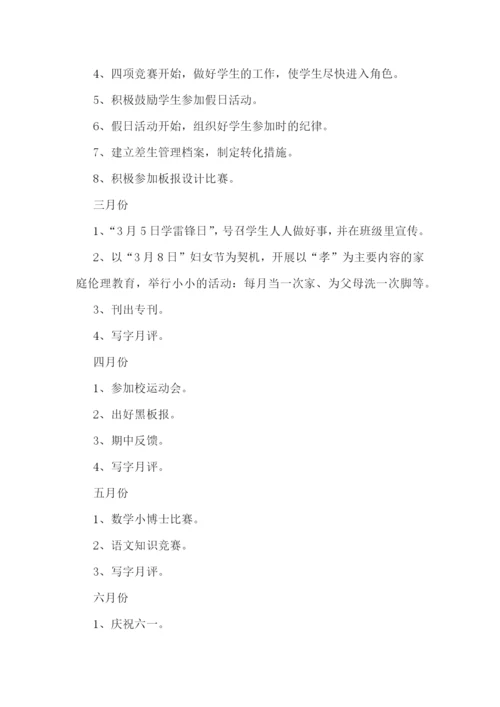 4、四项竞赛开始，做好学生的工作，使学生尽快进入角色。

5、积极鼓励学生参加假日活动。

6、假日活动开始，组织好学生参加时的纪律。

7、建立差生管理档案，制定转化措施。

8、积极参加板报设计比赛。

三月份

1、“3月5日学雷锋日”，号召学生人人做好事，并在班级里宣传。

2、以“3月8日”妇女节为契机，开展以“孝”为主要内容的家庭伦理教育，举行小小的活动：每月当一次家、为父母洗一次脚等。

3、刊出专刊。

4、写字月评。

四月份

1、参加校运动会。

2、出好黑板报。

3、期中反馈。

4、写字月评。

五月份

1、数学小博士比赛。

2、语文知识竞赛。

3、写字月评。

六月份

1、庆祝六一。